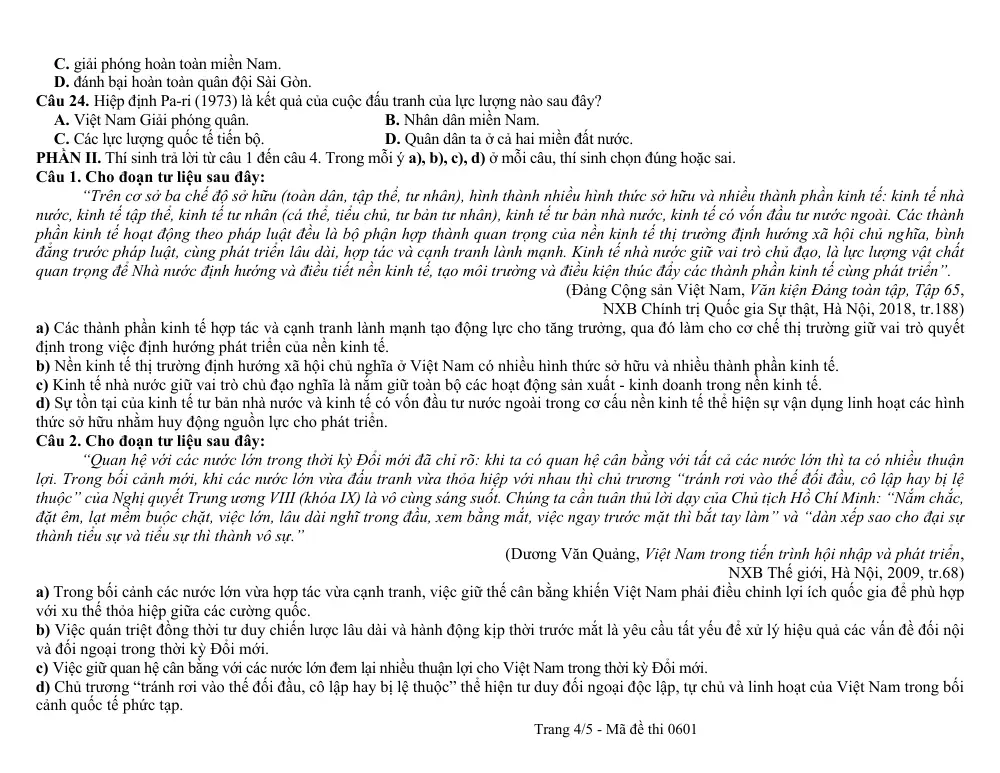 C. giải phóng hoàn toàn miền Nam.
D. đánh bại hoàn toàn quân đội Sài Gòn.

Câu 24. Hiệp định Pa-ri (1973) là kết quả của cuộc đấu tranh của lực lượng nào sau đây?
A. Việt Nam Giải phóng quân.
B. Nhân dân miền Nam.
C. Các lực lượng quốc tế tiến bộ.
D. Quân dân ta ở cả hai miền đất nước.

PHẦN II. Thí sinh trả lời từ câu 1 đến câu 4. Trong mỗi ý a), b), c), d) ở mỗi câu, thí sinh chọn đúng hoặc sai.

Câu 1. Cho đoạn tư liệu sau đây:

"Trên cơ sở ba chế độ sở hữu (toàn dân, tập thể, tư nhân), hình thành nhiều hình thức sở hữu và nhiều thành phần kinh tế: kinh tế nhà nước, kinh tế tập thể, kinh tế tư nhân (cá thể, tiểu chủ, tư bản tư nhân), kinh tế tư bản nhà nước, kinh tế có vốn đầu tư nước ngoài. Các thành phần kinh tế hoạt động theo pháp luật đều là bộ phận hợp thành quan trọng của nền kinh tế thị trường định hướng xã hội chủ nghĩa, bình đẳng trước pháp luật, cùng phát triển lâu dài, hợp tác và cạnh tranh lành mạnh. Kinh tế nhà nước giữ vai trò chủ đạo, là lực lượng vật chất quan trọng để Nhà nước định hướng và điều tiết nền kinh tế, tạo môi trường và điều kiện thúc đẩy các thành phần kinh tế cùng phát triển".

(Đảng Cộng sản Việt Nam, Văn kiện Đảng toàn tập, Tập 65,
NXB Chính trị Quốc gia Sự thật, Hà Nội, 2018, tr.188)

a) Các thành phần kinh tế hợp tác và cạnh tranh lành mạnh tạo động lực cho tăng trưởng, qua đó làm cho cơ chế thị trường giữ vai trò quyết định trong việc định hướng phát triển của nền kinh tế.
b) Nền kinh tế thị trường định hướng xã hội chủ nghĩa ở Việt Nam có nhiều hình thức sở hữu và nhiều thành phần kinh tế.
c) Kinh tế nhà nước giữ vai trò chủ đạo nghĩa là nắm giữ toàn bộ các hoạt động sản xuất - kinh doanh trong nền kinh tế.
d) Sự tồn tại của kinh tế tư bản nhà nước và kinh tế có vốn đầu tư nước ngoài trong cơ cấu nền kinh tế thể hiện sự vận dụng linh hoạt các hình thức sở hữu nhằm huy động nguồn lực cho phát triển.

Câu 2. Cho đoạn tư liệu sau đây:

"Quan hệ với các nước lớn trong thời kỳ Đổi mới đã chỉ rõ: khi ta có quan hệ cân bằng với tất cả các nước lớn thì ta có nhiều thuận lợi. Trong bối cảnh mới, khi các nước lớn vừa đấu tranh vừa thỏa hiệp với nhau thì chủ trương "tránh rơi vào thế đối đầu, cô lập hay bị lệ thuộc" của Nghị quyết Trung ương VIII (khóa IX) là vô cùng sáng suốt. Chúng ta cần tuân thủ lời dạy của Chủ tịch Hồ Chí Minh: "Nắm chắc, đặt êm, lạt mềm buộc chặt, việc lớn, lâu dài nghĩ trong đầu, xem bằng mắt, việc ngay trước mặt thì bắt tay làm" và "dàn xếp sao cho đại sự thành tiểu sự và tiểu sự thì thành vô sự."

(Dương Văn Quảng, Việt Nam trong tiến trình hội nhập và phát triển,
NXB Thế giới, Hà Nội, 2009, tr.68)

a) Trong bối cảnh các nước lớn vừa hợp tác vừa cạnh tranh, việc giữ thế cân bằng khiến Việt Nam phải điều chỉnh lợi ích quốc gia để phù hợp với xu thế thỏa hiệp giữa các cường quốc.
b) Việc quán triệt đồng thời tư duy chiến lược lâu dài và hành động kịp thời trước mắt là yêu cầu tất yếu để xử lý hiệu quả các vấn đề đối nội và đối ngoại trong thời kỳ Đổi mới.
c) Việc giữ quan hệ cân bằng với các nước lớn đem lại nhiều thuận lợi cho Việt Nam trong thời kỳ Đổi mới.
d) Chủ trương "tránh rơi vào thế đối đầu, cô lập hay bị lệ thuộc" thể hiện tư duy đối ngoại độc lập, tự chủ và linh hoạt của Việt Nam trong bối cảnh quốc tế phức tạp.

Trang 4/5 - Mã đề thi 0601